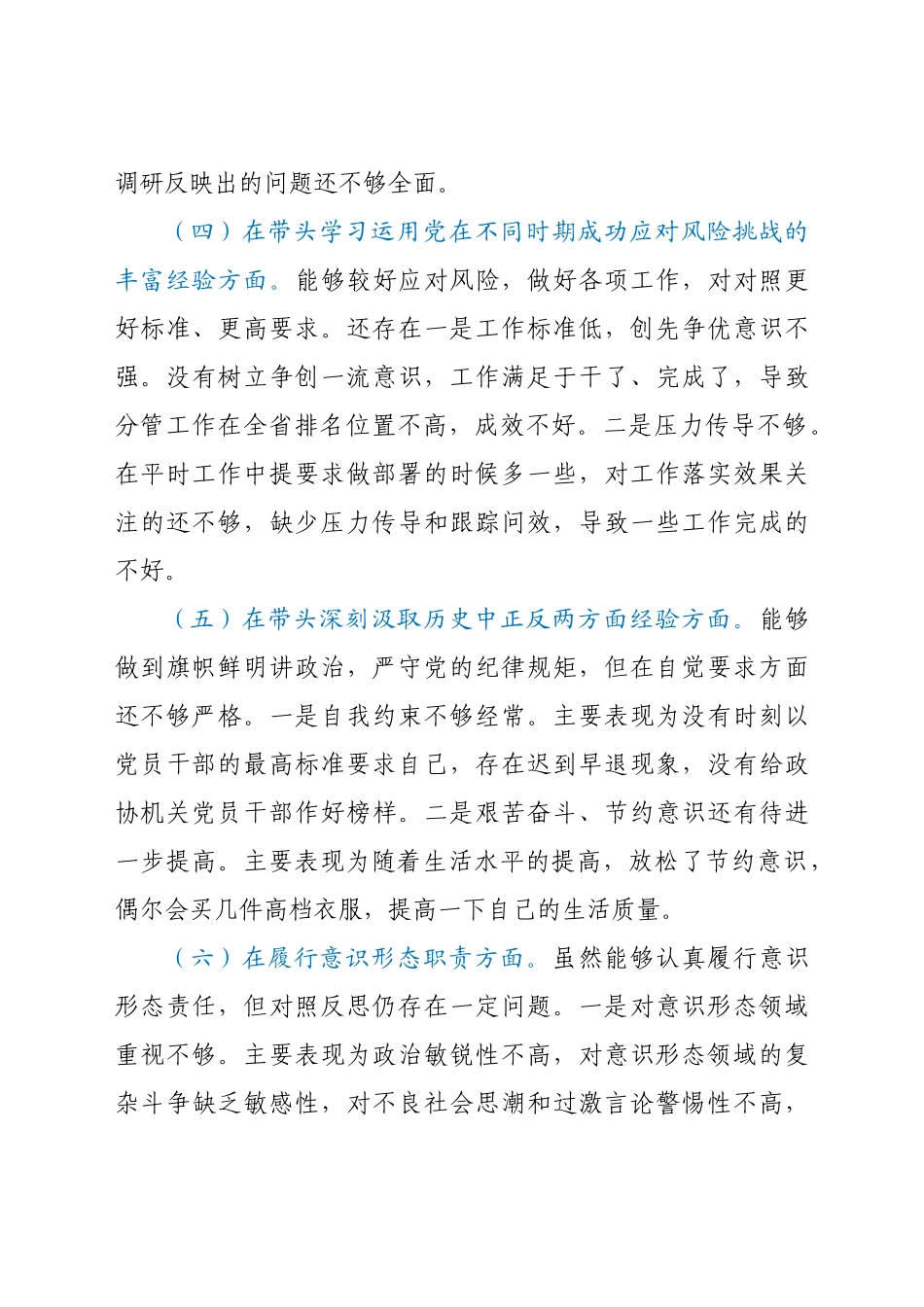 调研反映出的问题还不够全面。

（四）在带头学习运用党在不同时期成功应对风险挑战的丰富经验方面。能够较好应对风险，做好各项工作，对对照更好标准、更高要求。还存在一是工作标准低，创先争优意识不强。没有树立争创一流意识，工作满足于干了、完成了，导致分管工作在全省排名位置不高，成效不好。二是压力传导不够。在平时工作中提要求做部署的时候多一些，对工作落实效果关注的还不够，缺少压力传导和跟踪问效，导致一些工作完成的不好。

（五）在带头深刻汲取历史中正反两方面经验方面。能够做到旗帜鲜明讲政治，严守党的纪律规矩，但在自觉要求方面还不够严格。一是自我约束不够经常。主要表现为没有时刻以党员干部的最高标准要求自己，存在迟到早退现象，没有给政协机关党员干部作好榜样。二是艰苦奋斗、节约意识还有待进一步提高。主要表现为随着生活水平的提高，放松了节约意识，偶尔会买几件高档衣服，提高一下自己的生活质量。

（六）在履行意识形态职责方面。虽然能够认真履行意识形态责任，但对照反思仍存在一定问题。一是对意识形态领域重视不够。主要表现为政治敏锐性不高，对意识形态领域的复杂斗争缺乏敏感性，对不良社会思潮和过激言论警惕性不高，